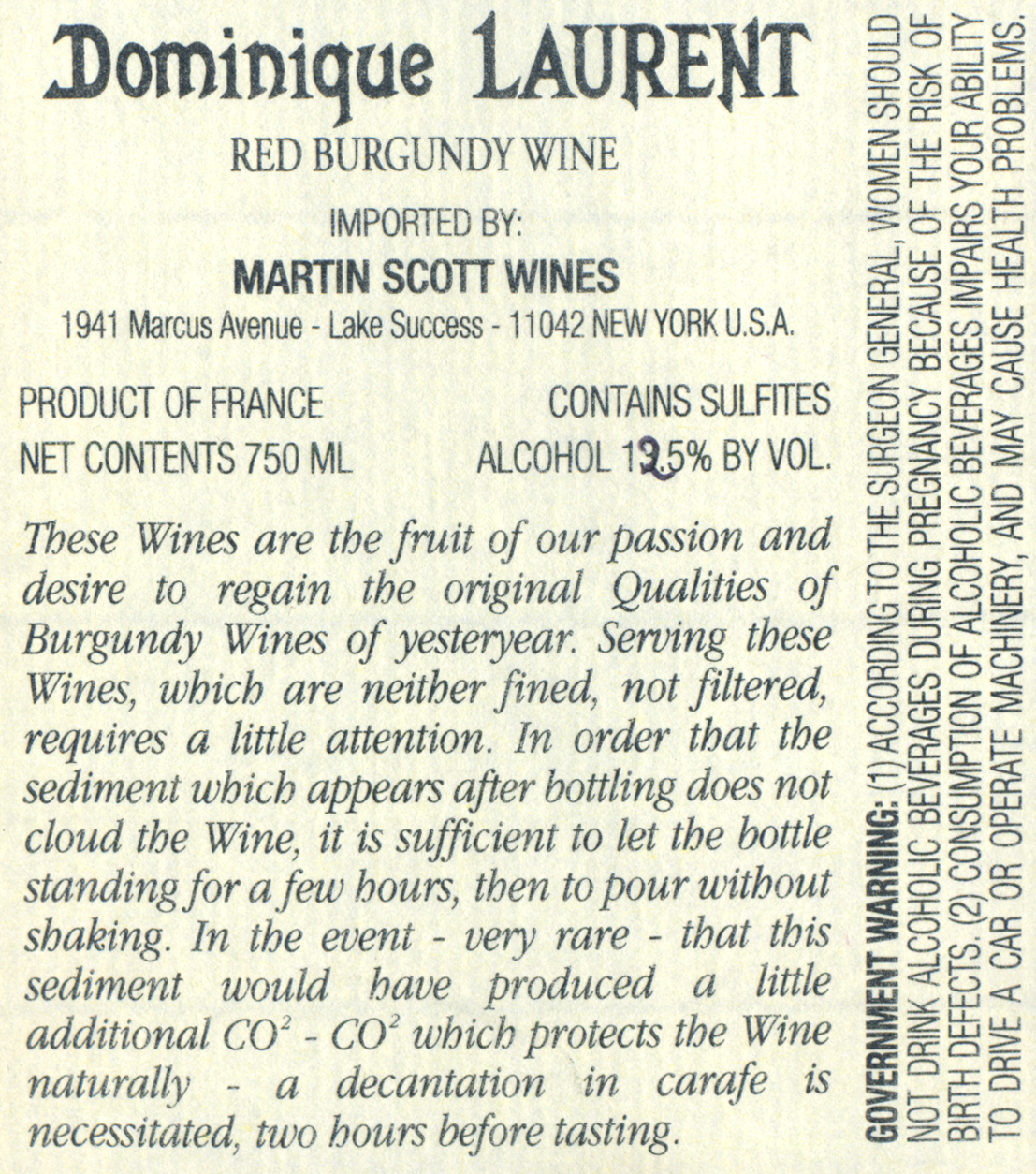 Dominique LAURENT

RED BURGUNDY WINE

IMPORTED BY:

MARTIN SCOTT WINES

1941 Marcus Avenue - Lake Success - 11042 NEW YORK U.S.A.

PRODUCT OF FRANCE
NET CONTENTS 750 ML

CONTAINS SULFITES
ALCOHOL 13.5% BY VOL.

These Wines are the fruit of our passion and desire to regain the original Qualities of Burgundy Wines of yesteryear. Serving these Wines, which are neither fined, not filtered, requires a little attention. In order that the sediment which appears after bottling does not cloud the Wine, it is sufficient to let the bottle standing for a few hours, then to pour without shaking. In the event - very rare - that this sediment would have produced a little additional $CO^2$ - $CO^2$ which protects the Wine naturally - a decantation in carafe is necessitated, two hours before tasting.

GOVERNMENT WARNING: (1) ACCORDING TO THE SURGEON GENERAL, WOMEN SHOULD NOT DRINK ALCOHOLIC BEVERAGES DURING PREGNANCY BECAUSE OF THE RISK OF BIRTH DEFECTS. (2) CONSUMPTION OF ALCOHOLIC BEVERAGES IMPAIRS YOUR ABILITY TO DRIVE A CAR OR OPERATE MACHINERY, AND MAY CAUSE HEALTH PROBLEMS.